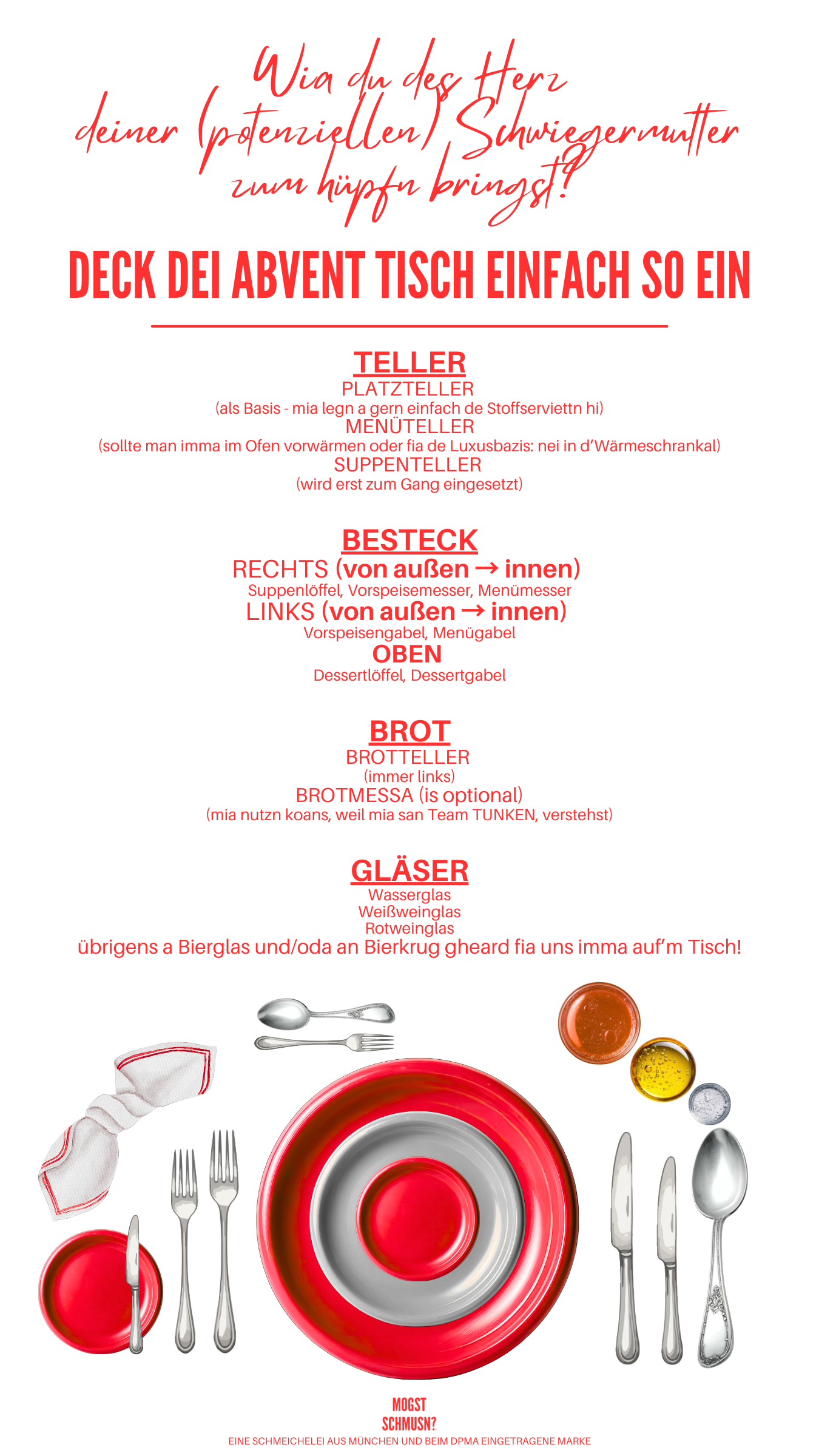 Wia du des Herz deiner (potenziellen) Schwiegermutter zum hüpfn bringst?

DECK DEI ABVENT TISCH EINFACH SO EIN

TELLER
PLATZTELLER
(als Basis - mia legn a gern einfach de Stoffserviettn hi)
MENÜTELLER
(sollte man imma im Ofen vorwärmen oder fia de Luxusbazis: nei in d'Wärmeschrankal)
SUPPENTELLER
(wird erst zum Gang eingesetzt)

BESTECK
RECHTS (von außen → innen)
Suppenlöffel, Vorspeisemesser, Menümesser
LINKS (von außen → innen)
Vorspeisengabel, Menügabel
OBEN
Dessertlöffel, Dessertgabel

BROT
BROTTELLER
(immer links)
BROTMESSA (is optional)
(mia nutzn koans, weil mia san Team TUNKEN, verstehst)

GLÄSER
Wasserglas
Weißweinglas
Rotweinglas
übrigens a Bierglas und/oda an Bierkrug gheard fia uns imma auf'm Tisch!

MOGST SCHMUSN?
EINE SCHMEICHELEI AUS MÜNCHEN UND BEIM DPMA EINGETRAGENE MARKE